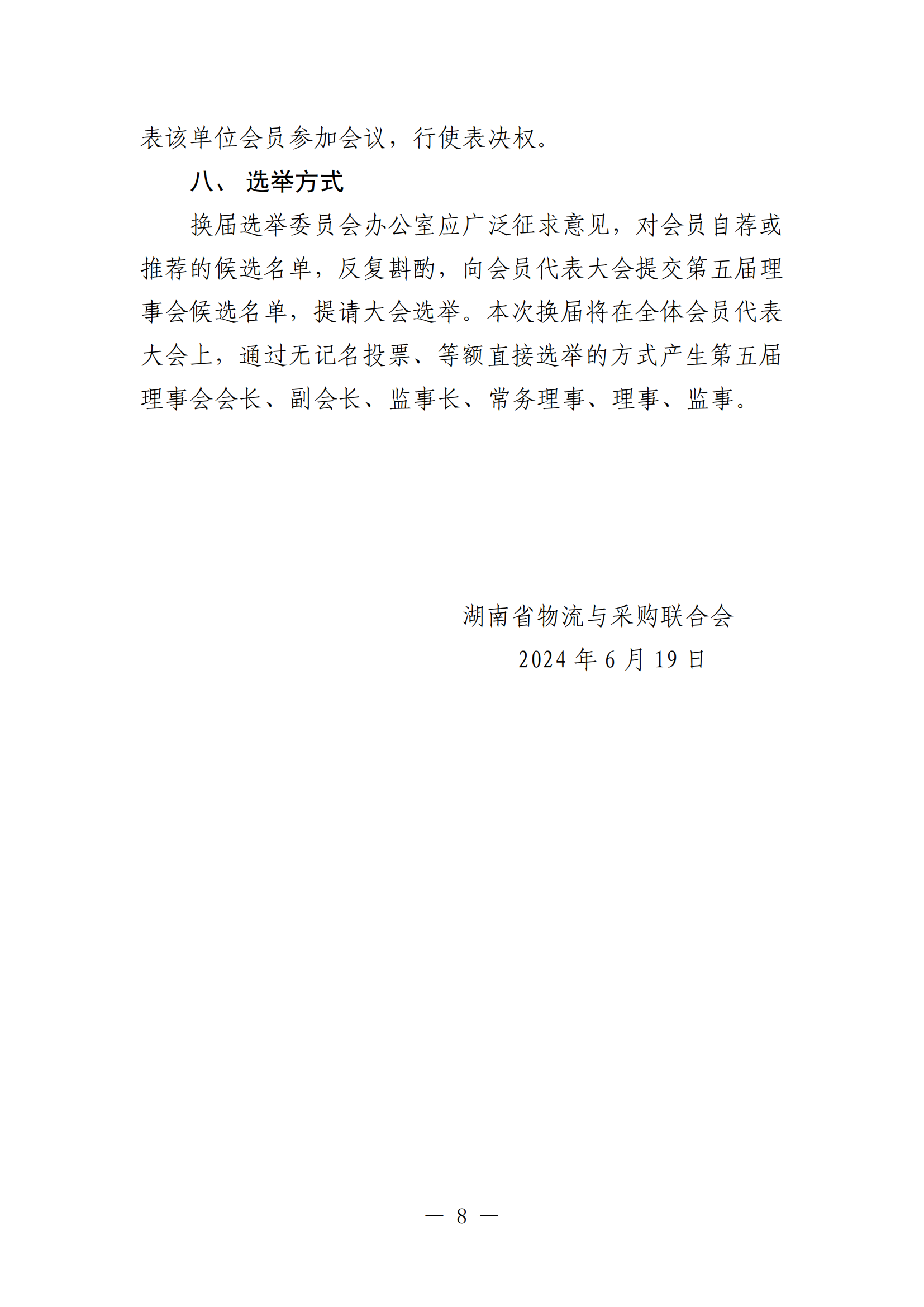 表该单位会员参加会议，行使表决权。

八、 选举方式

换届选举委员会办公室应广泛征求意见，对会员自荐或推荐的候选名单，反复斟酌，向会员代表大会提交第五届理事会候选名单，提请大会选举。本次换届将在全体会员代表大会上，通过无记名投票、等额直接选举的方式产生第五届理事会会长、副会长、监事长、常务理事、理事、监事。

湖南省物流与采购联合会

2024 年 6 月 19 日

— 8 —